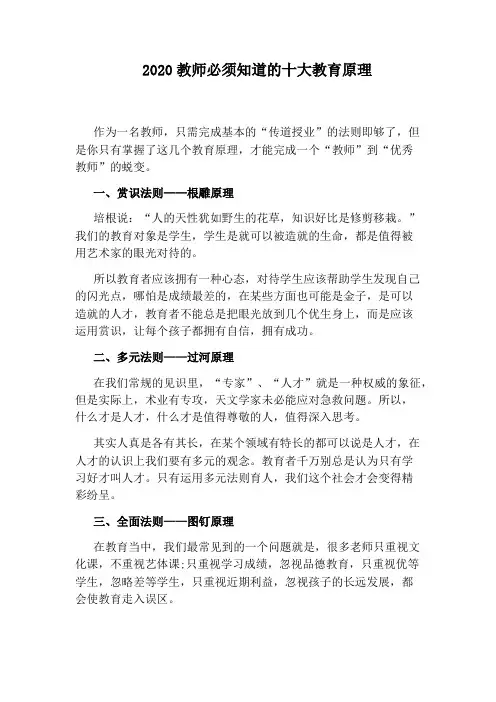 2020 教师必须知道的十大教育原理

作为一名教师，只需完成基本的“传道授业”的法则即够了，但是你只有掌握了这几个教育原理，才能完成一个“教师”到“优秀教师”的蜕变。

一、赏识法则——根雕原理

培根说：“人的天性犹如野生的花草，知识好比是修剪移栽。”我们的教育对象是学生，学生是就可以被造就的生命，都是值得被用艺术家的眼光对待的。

所以教育者应该拥有一种心态，对待学生应该帮助学生发现自己的闪光点，哪怕是成绩最差的，在某些方面也可能是金子，是可以造就的人才，教育者不能总是把眼光放到几个优生身上，而是应该运用赏识，让每个孩子都拥有自信，拥有成功。

二、多元法则——过河原理

在我们常规的见识里，“专家”、“人才”就是一种权威的象征，但是实际上，术业有专攻，天文学家未必能应对急救问题。所以，什么才是人才，什么才是值得尊敬的人，值得深入思考。

其实人真是各有其长，在某个领域有特长的都可以说是人才，在人才的认识上我们要有多元的观念。教育者千万别总是认为只有学习好才叫人才。只有运用多元法则育人，我们这个社会才会变得精彩纷呈。

三、全面法则——图钉原理

在教育当中，我们最常见到的一个问题就是，很多老师只重视文化课，不重视艺体课;只重视学习成绩，忽视品德教育，只重视优等学生，忽略差等学生，只重视近期利益，忽视孩子的长远发展，都会使教育走入误区。